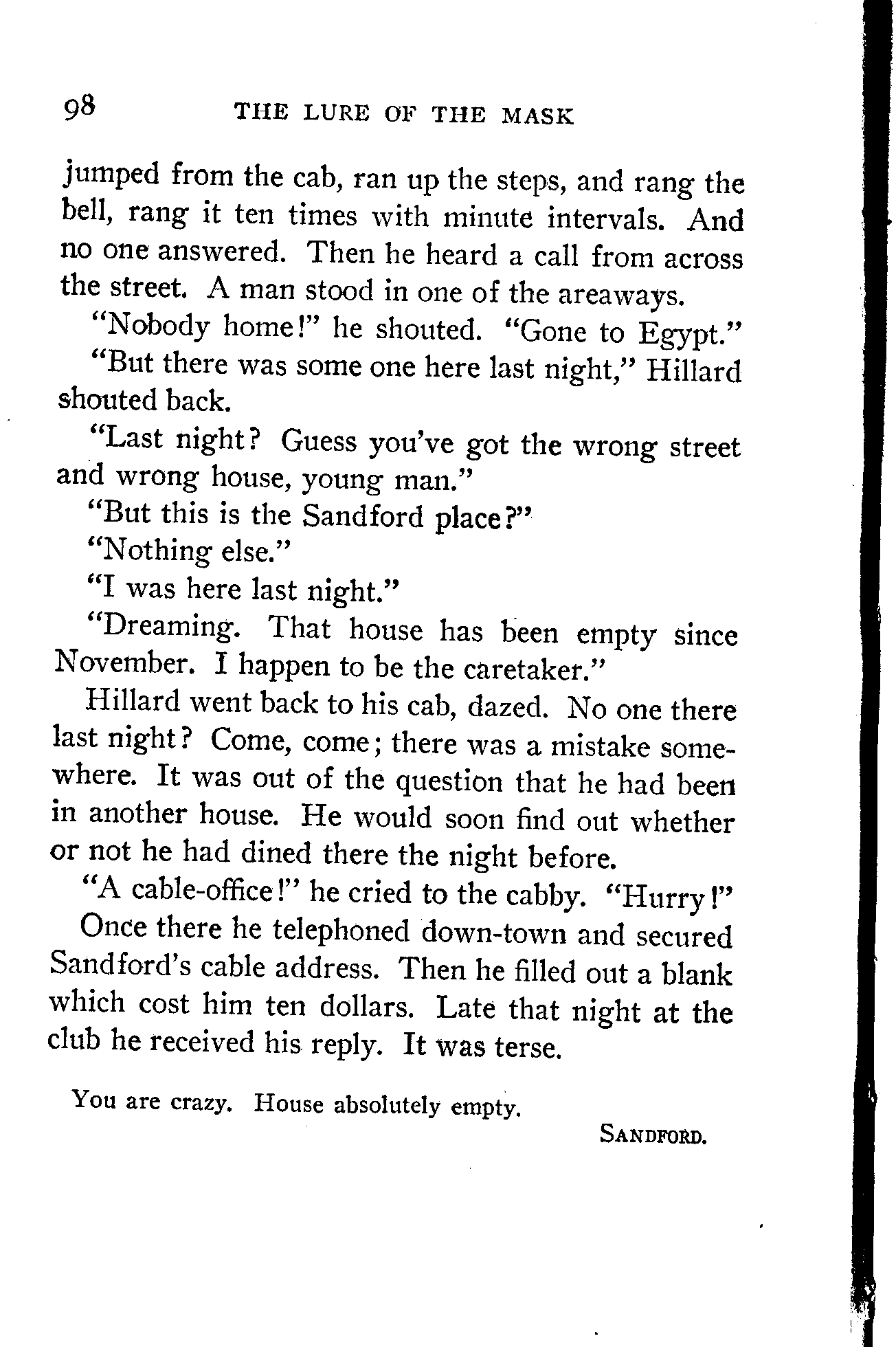 98 THE LURE OF THE MASK

jumped from the cab, ran up the steps, and rang the bell, rang it ten times with minute intervals. And no one answered. Then he heard a call from across the street. A man stood in one of the areaways.

"Nobody home!" he shouted. "Gone to Egypt."

"But there was some one here last night," Hillard shouted back.

"Last night? Guess you've got the wrong street and wrong house, young man."

"But this is the Sandford place?"

"Nothing else."

"I was here last night."

"Dreaming. That house has been empty since November. I happen to be the caretaker."

Hillard went back to his cab, dazed. No one there last night? Come, come; there was a mistake somewhere. It was out of the question that he had been in another house. He would soon find out whether or not he had dined there the night before.

"A cable-office!" he cried to the cabby. "Hurry!"

Once there he telephoned down-town and secured Sandford's cable address. Then he filled out a blank which cost him ten dollars. Late that night at the club he received his reply. It was terse.

You are crazy. House absolutely empty.

SANDFORD.